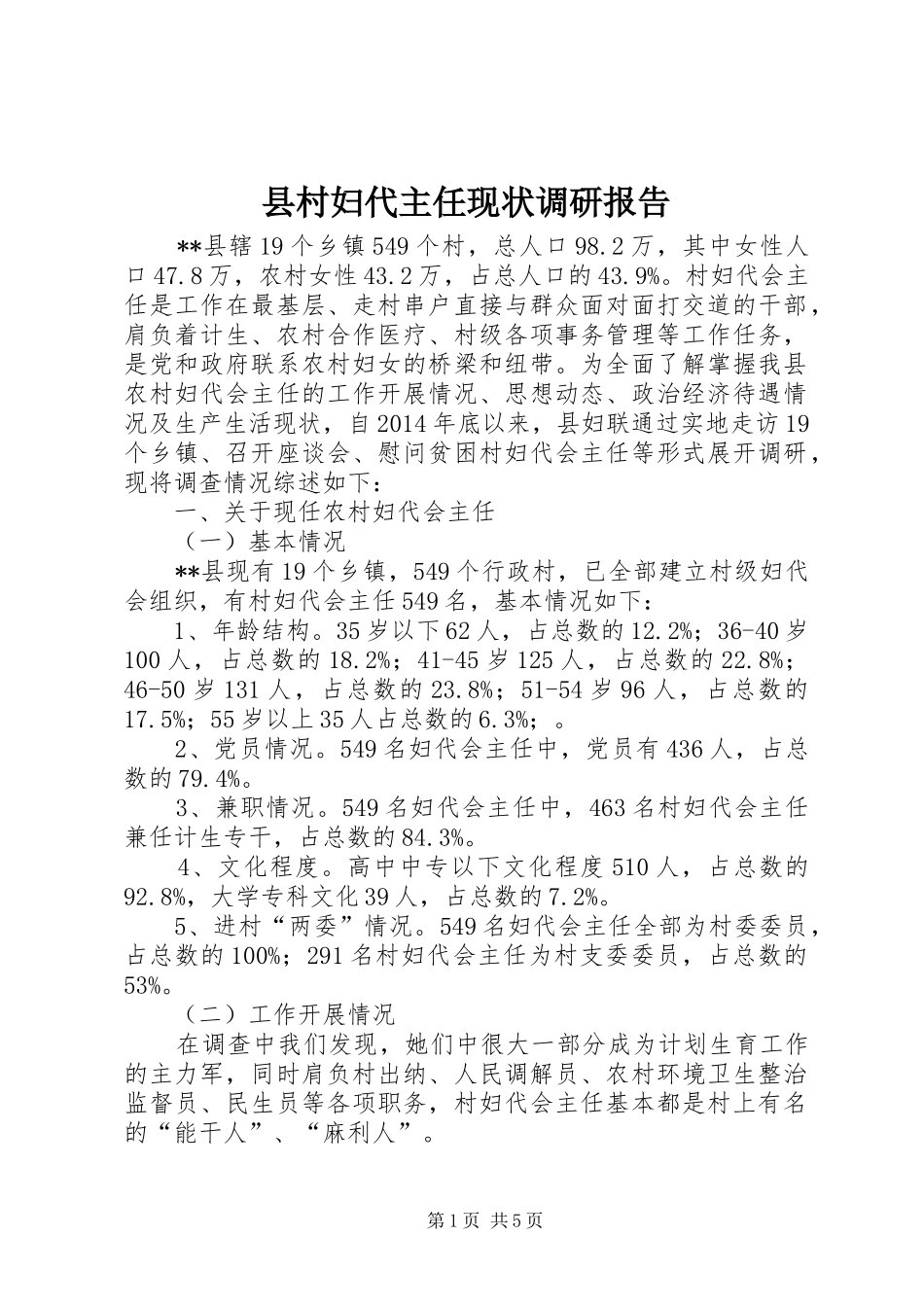 县村妇代主任现状调研报告

**县辖19个乡镇549个村，总人口98.2万，其中女性人口47.8万，农村女性43.2万，占总人口的43.9%。村妇代会主任是工作在最基层、走村串户直接与群众面对面打交道的干部，肩负着计生、农村合作医疗、村级各项事务管理等工作任务，是党和政府联系农村妇女的桥梁和纽带。为全面了解掌握我县农村妇代会主任的工作开展情况、思想动态、政治经济待遇情况及生产生活现状，自2014年底以来，县妇联通过实地走访19个乡镇、召开座谈会、慰问贫困村妇代会主任等形式展开调研，现将调查情况综述如下：

一、关于现任农村妇代会主任

（一）基本情况

**县现有19个乡镇，549个行政村，已全部建立村级妇代会组织，有村妇代会主任549名，基本情况如下：

1、年龄结构。35岁以下62人，占总数的12.2%；36-40岁100人，占总数的18.2%；41-45岁125人，占总数的22.8%；46-50岁131人，占总数的23.8%；51-54岁96人，占总数的17.5%；55岁以上35人占总数的6.3%；。

2、党员情况。549名妇代会主任中，党员有436人，占总数的79.4%。

3、兼职情况。549名妇代会主任中，463名村妇代会主任兼任计生专干，占总数的84.3%。

4、文化程度。高中中专以下文化程度510人，占总数的92.8%，大学专科文化39人，占总数的7.2%。

5、进村“两委”情况。549名妇代会主任全部为村委委员，占总数的100%；291名村妇代会主任为村支委委员，占总数的53%。

（二）工作开展情况

在调查中我们发现，她们中很大一部分成为计划生育工作的主力军，同时肩负村出纳、人民调解员、农村环境卫生整治监督员、民生员等各项职务，村妇代会主任基本都是村上有名的“能干人”、“麻利人”。

第1页 共5页